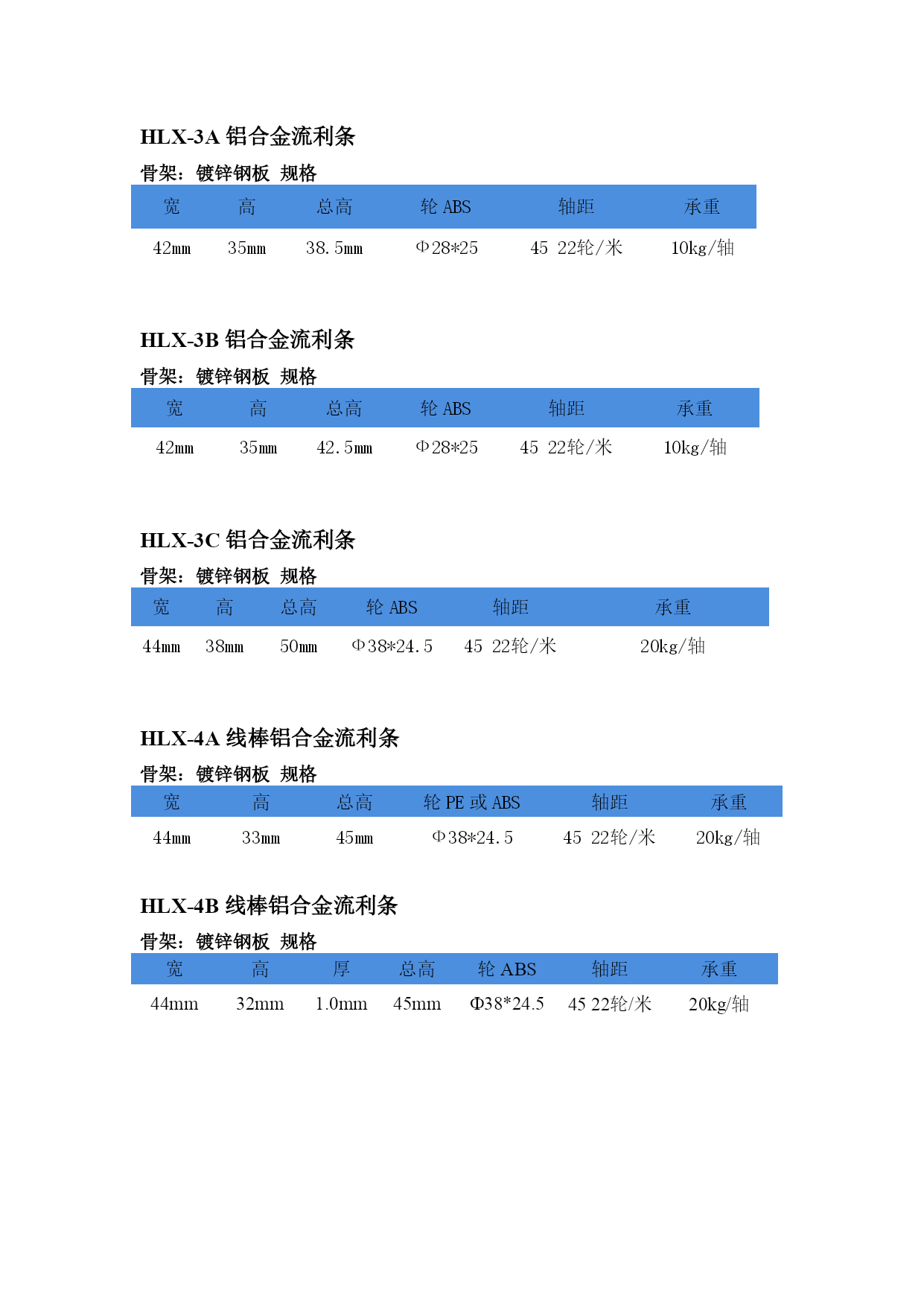 HLX-3A 铝合金流利条

骨架：镀锌钢板  规格

| 宽 | 高 | 总高 | 轮 ABS | 轴距 | 承重 |
|---|---|---|---|---|---|
| 42mm | 35mm | 38.5mm | Φ28*25 | 45  22轮/米 | 10kg/轴 |

HLX-3B 铝合金流利条

骨架：镀锌钢板  规格

| 宽 | 高 | 总高 | 轮 ABS | 轴距 | 承重 |
|---|---|---|---|---|---|
| 42mm | 35mm | 42.5mm | Φ28*25 | 45  22轮/米 | 10kg/轴 |

HLX-3C 铝合金流利条

骨架：镀锌钢板  规格

| 宽 | 高 | 总高 | 轮 ABS | 轴距 | 承重 |
|---|---|---|---|---|---|
| 44mm | 38mm | 50mm | Φ38*24.5 | 45  22轮/米 | 20kg/轴 |

HLX-4A 线棒铝合金流利条

骨架：镀锌钢板  规格

| 宽 | 高 | 总高 | 轮 PE 或 ABS | 轴距 | 承重 |
|---|---|---|---|---|---|
| 44mm | 33mm | 45mm | Φ38*24.5 | 45  22轮/米 | 20kg/轴 |

HLX-4B 线棒铝合金流利条

骨架：镀锌钢板  规格

| 宽 | 高 | 厚 | 总高 | 轮 ABS | 轴距 | 承重 |
|---|---|---|---|---|---|---|
| 44mm | 32mm | 1.0mm | 45mm | Φ38*24.5 | 45 22轮/米 | 20kg/轴 |